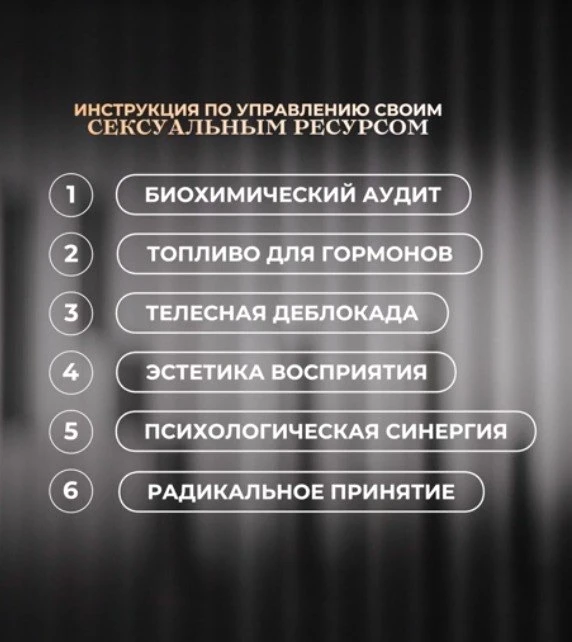 ИНСТРУКЦИЯ ПО УПРАВЛЕНИЮ СВОИМ
СЕКСУАЛЬНЫМ РЕСУРСОМ

1 БИОХИМИЧЕСКИЙ АУДИТ
2 ТОПЛИВО ДЛЯ ГОРМОНОВ
3 ТЕЛЕСНАЯ ДЕБЛОКАДА
4 ЭСТЕТИКА ВОСПРИЯТИЯ
5 ПСИХОЛОГИЧЕСКАЯ СИНЕРГИЯ
6 РАДИКАЛЬНОЕ ПРИНЯТИЕ